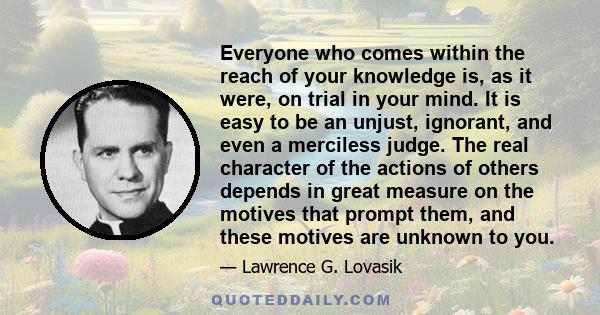 Everyone who comes within the reach of your knowledge is, as it were, on trial in your mind. It is easy to be an unjust, ignorant, and even a merciless judge. The real character of the actions of others depends in great measure on the motives that prompt them, and these motives are unknown to you.

— Lawrence G. Lovasik

QUOTEDDAILY.COM